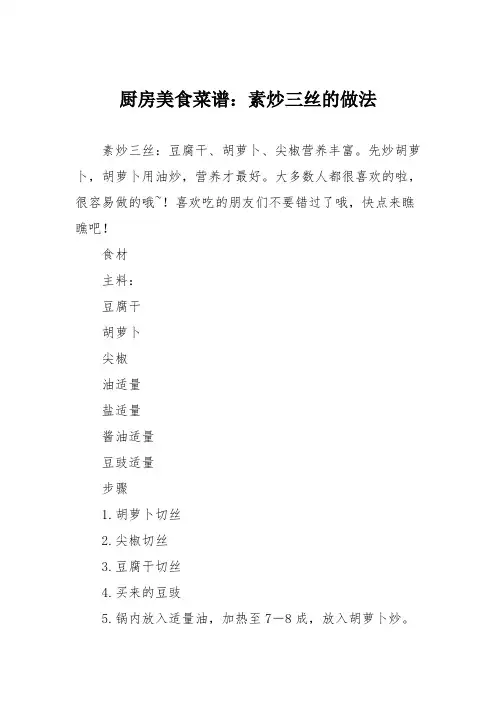 厨房美食菜谱：素炒三丝的做法

素炒三丝：豆腐干、胡萝卜、尖椒营养丰富。先炒胡萝卜，胡萝卜用油炒，营养才最好。大多数人都很喜欢的啦，很容易做的哦~！喜欢吃的朋友们不要错过了哦，快点来瞧瞧吧！

食材

主料：

豆腐干

胡萝卜

尖椒

油适量

盐适量

酱油适量

豆豉适量

步骤

1.胡萝卜切丝

2.尖椒切丝

3.豆腐干切丝

4.买来的豆豉

5.锅内放入适量油，加热至7—8成，放入胡萝卜炒。